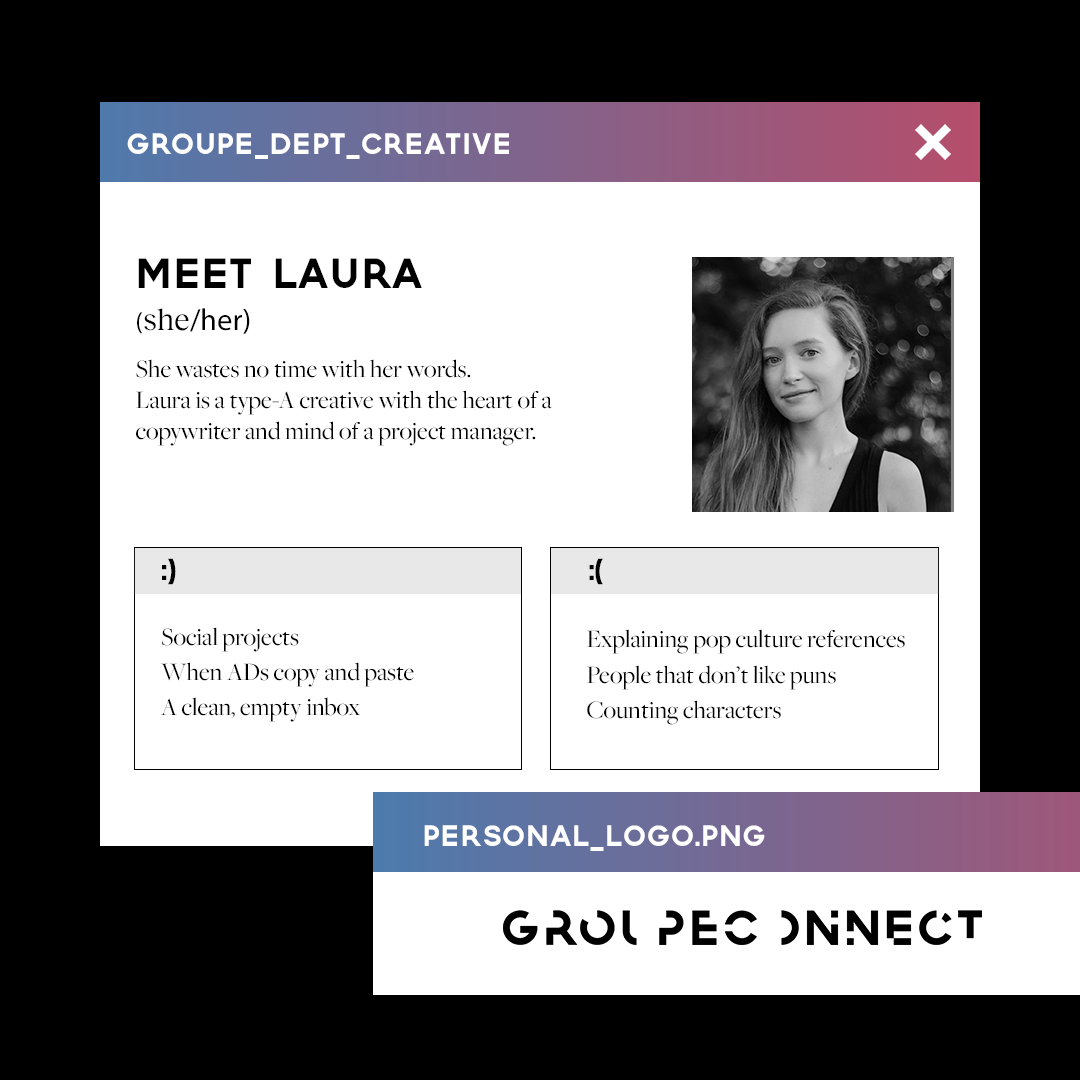 GROUPE_DEPT_CREATIVE

MEET LAURA
(she/her)

She wastes no time with her words. Laura is a type-A creative with the heart of a copywriter and mind of a project manager.

:)

Social projects
When ADs copy and paste
A clean, empty inbox

:(

Explaining pop culture references
People that don't like puns
Counting characters

PERSONAL_LOGO.PNG

GROUPECONNECT